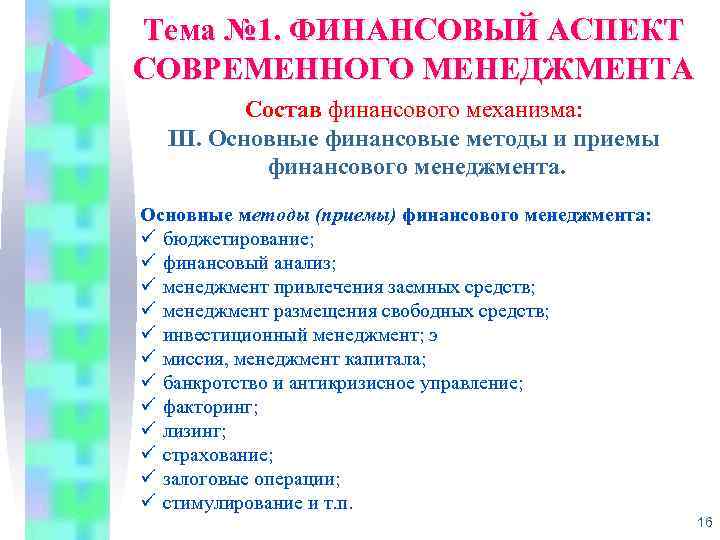 Тема №1. ФИНАНСОВЫЙ АСПЕКТ СОВРЕМЕННОГО МЕНЕДЖМЕНТА

Состав финансового механизма:
III. Основные финансовые методы и приемы финансового менеджмента.

Основные методы (приемы) финансового менеджмента:
✓ бюджетирование;
✓ финансовый анализ;
✓ менеджмент привлечения заемных средств;
✓ менеджмент размещения свободных средств;
✓ инвестиционный менеджмент; э
✓ миссия, менеджмент капитала;
✓ банкротство и антикризисное управление;
✓ факторинг;
✓ лизинг;
✓ страхование;
✓ залоговые операции;
✓ стимулирование и т.п.

16